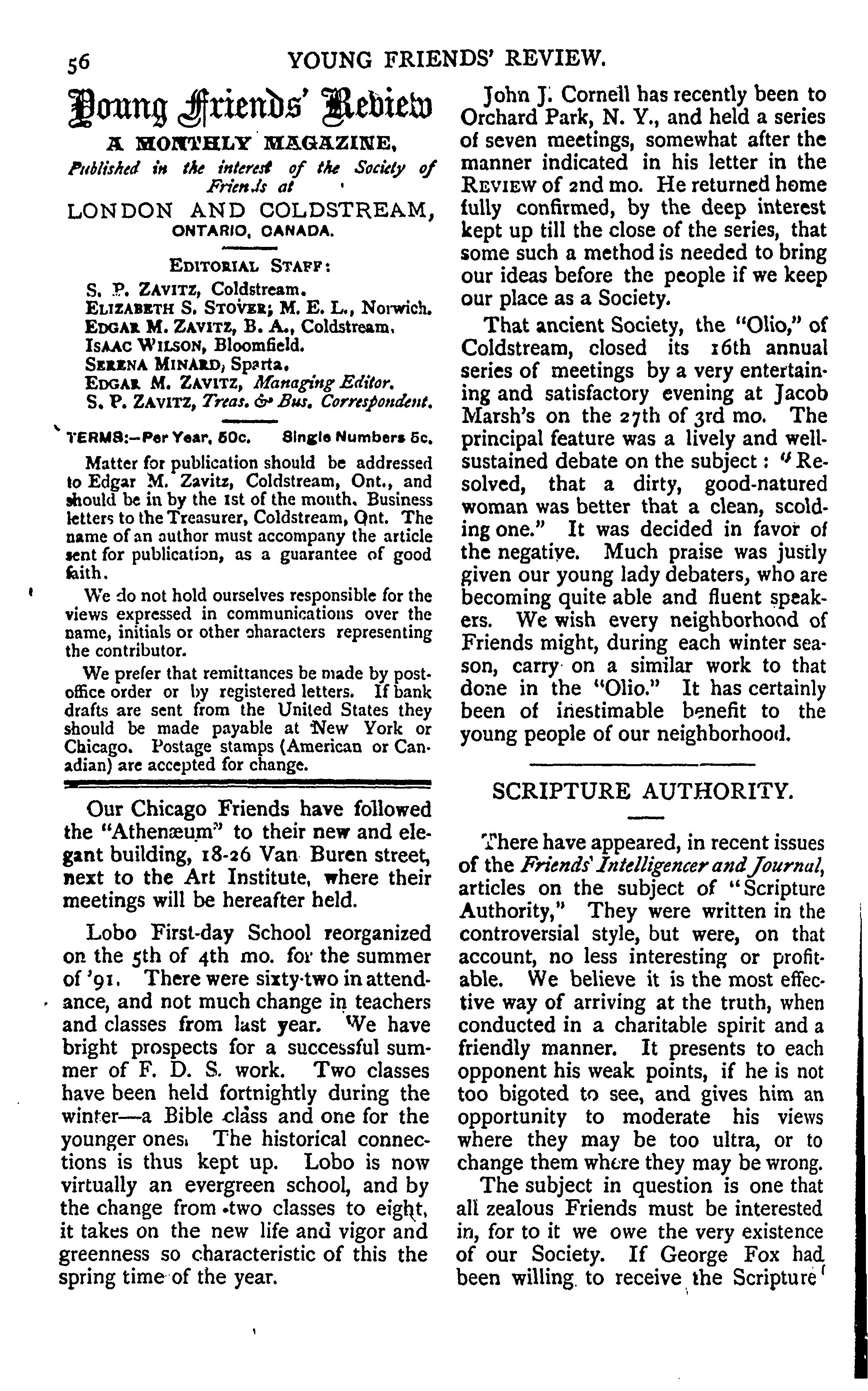 56 YOUNG FRIENDS' REVIEW.

Young Friends' Review

A MONTHLY MAGAZINE,

Published in the interest of the Society of Friends at

LONDON AND COLDSTREAM, ONTARIO, CANADA.

EDITORIAL STAFF:

S. P. ZAVITZ, Coldstream.
ELIZABETH S. STOVER; M. E. L., Norwich.
EDGAR M. ZAVITZ, B. A., Coldstream.
ISAAC WILSON, Bloomfield.
SERENA MINARD, Sparta.
EDGAR M. ZAVITZ, Managing Editor.
S. P. ZAVITZ, Treas. & Bus. Correspondent.

TERMS:—Per Year, 50c. Single Numbers 5c.

Matter for publication should be addressed to Edgar M. Zavitz, Coldstream, Ont., and should be in by the 1st of the month. Business letters to the Treasurer, Coldstream, Ont. The name of an author must accompany the article sent for publication, as a guarantee of good faith.

We do not hold ourselves responsible for the views expressed in communications over the name, initials or other characters representing the contributor.

We prefer that remittances be made by post-office order or by registered letters. If bank drafts are sent from the United States they should be made payable at New York or Chicago. Postage stamps (American or Canadian) are accepted for change.

Our Chicago Friends have followed the "Athenæum" to their new and elegant building, 18-26 Van Buren street, next to the Art Institute, where their meetings will be hereafter held.

Lobo First-day School reorganized on the 5th of 4th mo. for the summer of '91. There were sixty-two in attendance, and not much change in teachers and classes from last year. We have bright prospects for a successful summer of F. D. S. work. Two classes have been held fortnightly during the winter—a Bible class and one for the younger ones. The historical connections is thus kept up. Lobo is now virtually an evergreen school, and by the change from two classes to eight, it takes on the new life and vigor and greenness so characteristic of this the spring time of the year.

John J. Cornell has recently been to Orchard Park, N. Y., and held a series of seven meetings, somewhat after the manner indicated in his letter in the REVIEW of 2nd mo. He returned home fully confirmed, by the deep interest kept up till the close of the series, that some such a method is needed to bring our ideas before the people if we keep our place as a Society.

That ancient Society, the "Olio," of Coldstream, closed its 16th annual series of meetings by a very entertaining and satisfactory evening at Jacob Marsh's on the 27th of 3rd mo. The principal feature was a lively and well-sustained debate on the subject: "Resolved, that a dirty, good-natured woman was better that a clean, scolding one." It was decided in favor of the negative. Much praise was justly given our young lady debaters, who are becoming quite able and fluent speakers. We wish every neighborhood of Friends might, during each winter season, carry on a similar work to that done in the "Olio." It has certainly been of inestimable benefit to the young people of our neighborhood.

SCRIPTURE AUTHORITY.

There have appeared, in recent issues of the Friends' Intelligencer and Journal, articles on the subject of "Scripture Authority," They were written in the controversial style, but were, on that account, no less interesting or profitable. We believe it is the most effective way of arriving at the truth, when conducted in a charitable spirit and a friendly manner. It presents to each opponent his weak points, if he is not too bigoted to see, and gives him an opportunity to moderate his views where they may be too ultra, or to change them where they may be wrong.

The subject in question is one that all zealous Friends must be interested in, for to it we owe the very existence of our Society. If George Fox had been willing to receive the Scripture